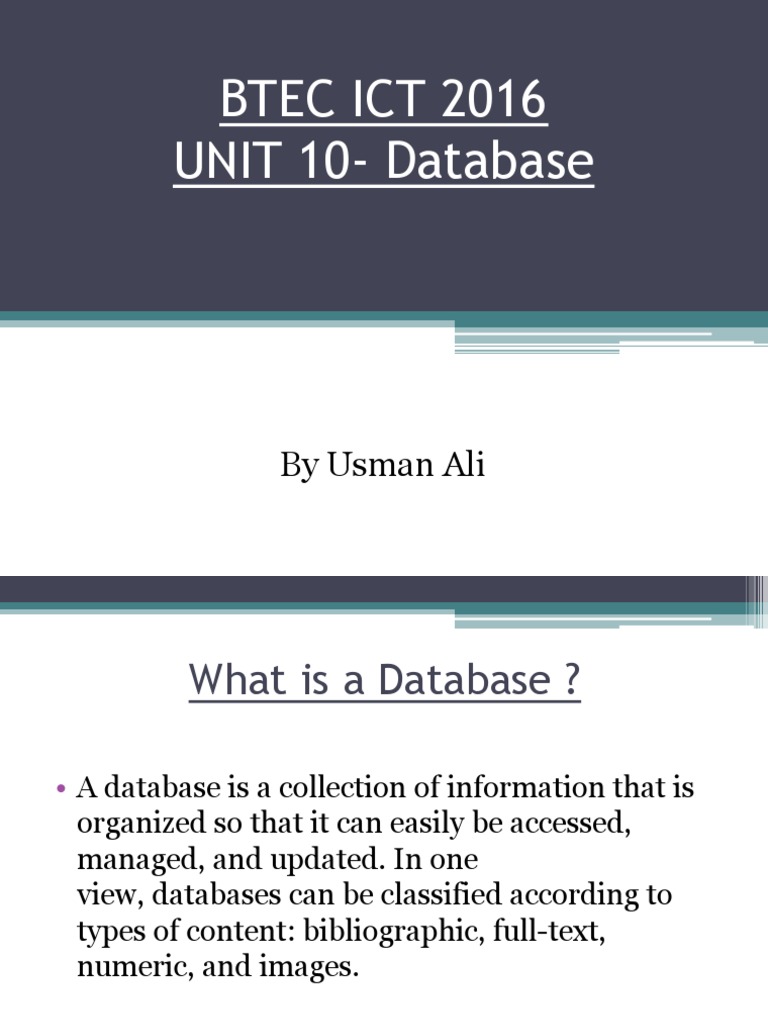 BTEC ICT 2016
UNIT 10- Database

By Usman Ali

What is a Database ?

• A database is a collection of information that is organized so that it can easily be accessed, managed, and updated. In one view, databases can be classified according to types of content: bibliographic, full-text, numeric, and images.